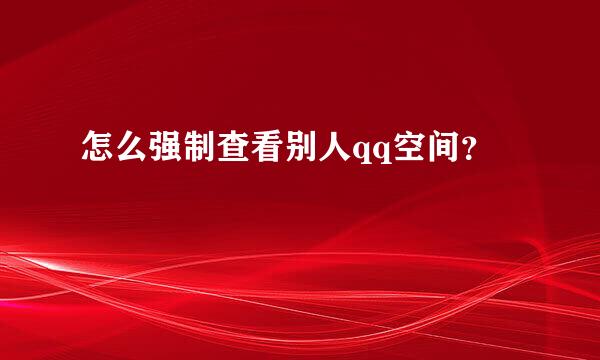 怎么强制查看别人qq空间？